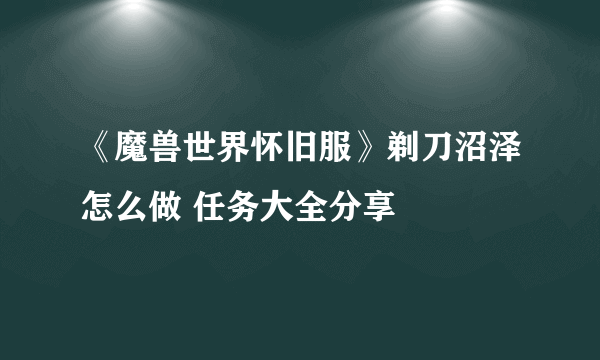 《魔兽世界怀旧服》剃刀沼泽怎么做 任务大全分享